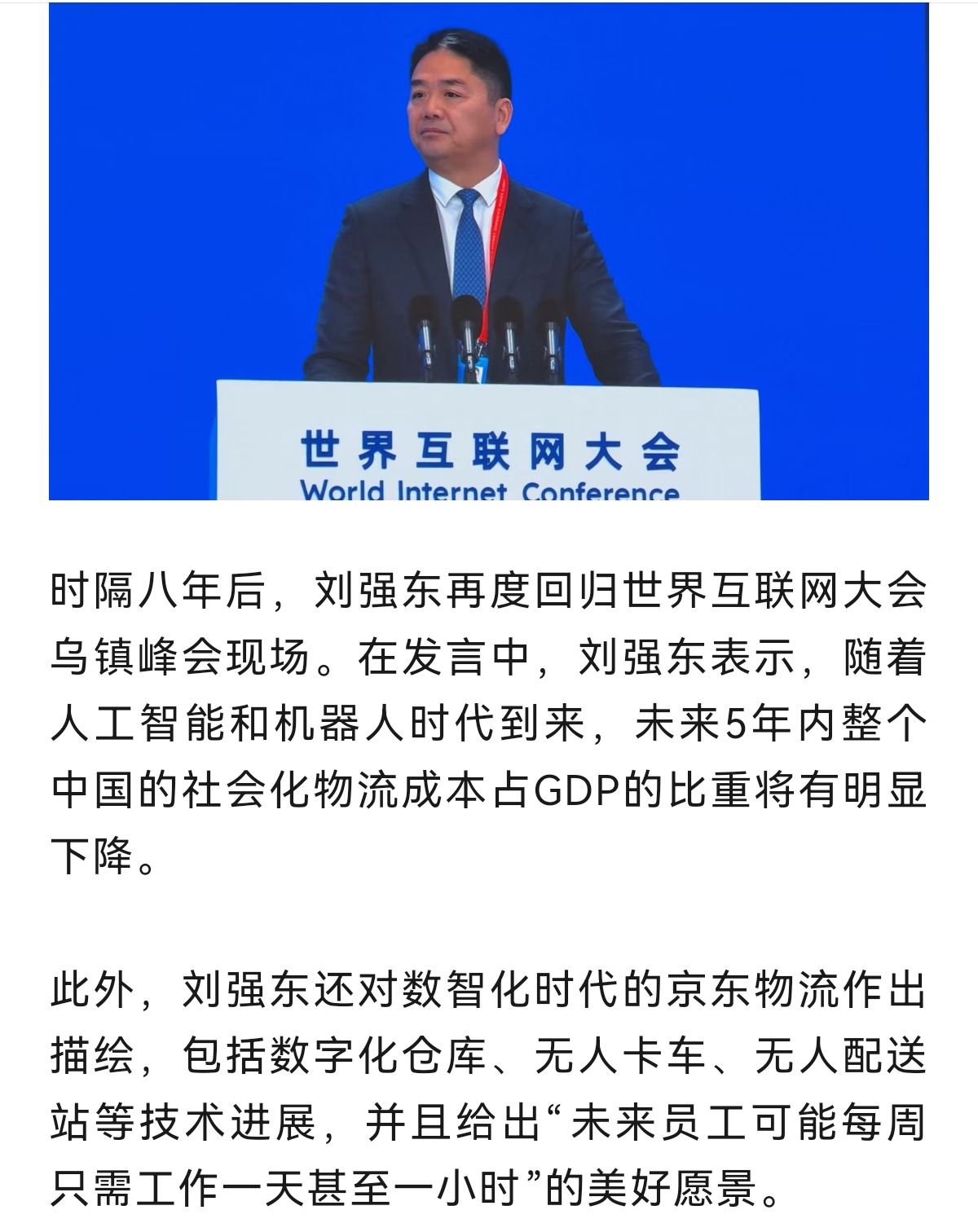 世界互联网大会
World Internet Conference

时隔八年后，刘强东再度回归世界互联网大会乌镇峰会现场。在发言中，刘强东表示，随着人工智能和机器人时代到来，未来5年内整个中国的社会化物流成本占GDP的比重将有明显下降。

此外，刘强东还对数智化时代的京东物流作出描绘，包括数字化仓库、无人卡车、无人配送站等技术进展，并且给出“未来员工可能每周只需工作一天甚至一小时”的美好愿景。